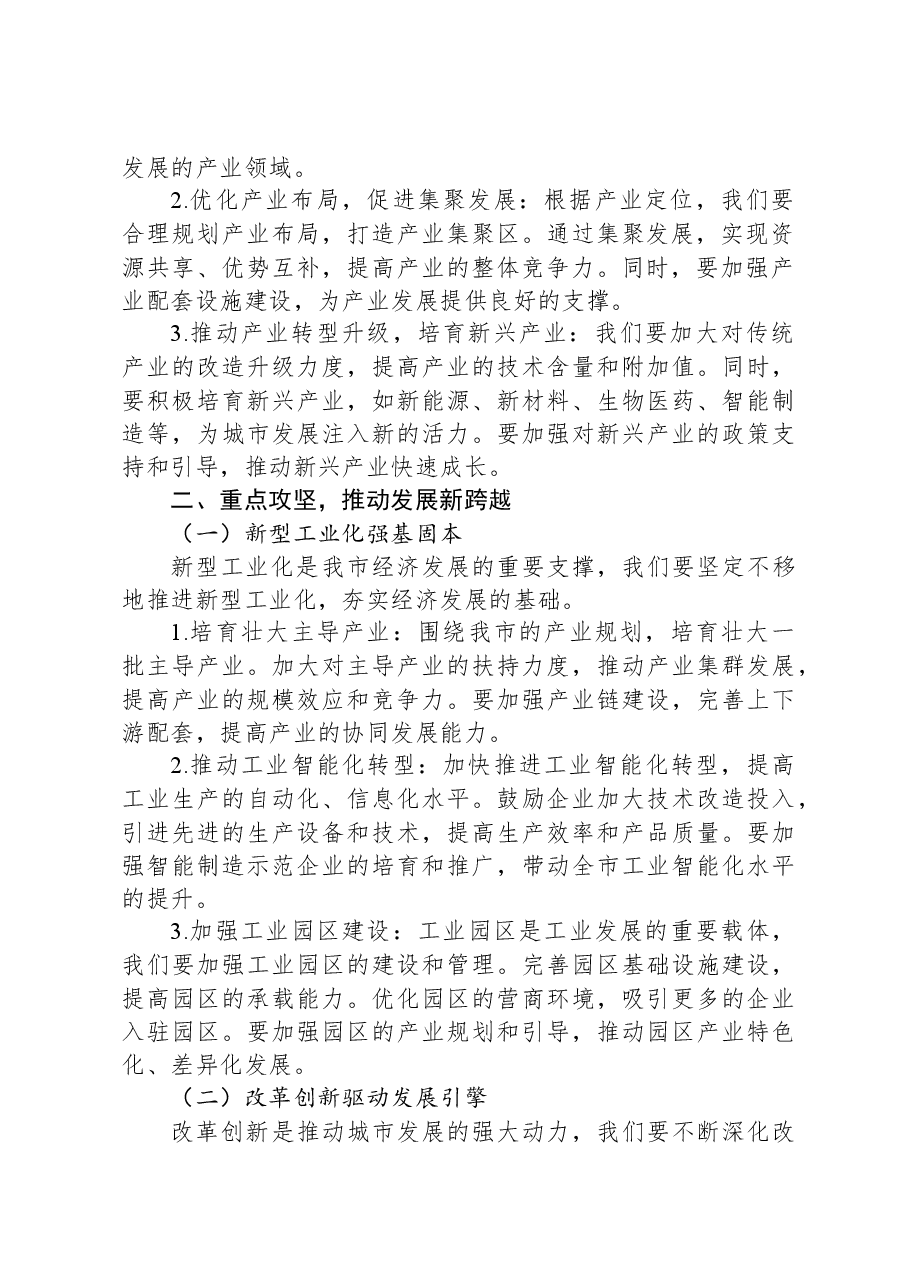 发展的产业领域。

2.优化产业布局，促进集聚发展：根据产业定位，我们要合理规划产业布局，打造产业集聚区。通过集聚发展，实现资源共享、优势互补，提高产业的整体竞争力。同时，要加强产业配套设施建设，为产业发展提供良好的支撑。

3.推动产业转型升级，培育新兴产业：我们要加大对传统产业的改造升级力度，提高产业的技术含量和附加值。同时，要积极培育新兴产业，如新能源、新材料、生物医药、智能制造等，为城市发展注入新的活力。要加强对新兴产业的政策支持和引导，推动新兴产业快速成长。

二、重点攻坚，推动发展新跨越

（一）新型工业化强基固本

新型工业化是我市经济发展的重要支撑，我们要坚定不移地推进新型工业化，夯实经济发展的基础。

1.培育壮大主导产业：围绕我市的产业规划，培育壮大一批主导产业。加大对主导产业的扶持力度，推动产业集群发展，提高产业的规模效应和竞争力。要加强产业链建设，完善上下游配套，提高产业的协同发展能力。

2.推动工业智能化转型：加快推进工业智能化转型，提高工业生产的自动化、信息化水平。鼓励企业加大技术改造投入，引进先进的生产设备和技术，提高生产效率和产品质量。要加强智能制造示范企业的培育和推广，带动全市工业智能化水平的提升。

3.加强工业园区建设：工业园区是工业发展的重要载体，我们要加强工业园区的建设和管理。完善园区基础设施建设，提高园区的承载能力。优化园区的营商环境，吸引更多的企业入驻园区。要加强园区的产业规划和引导，推动园区产业特色化、差异化发展。

（二）改革创新驱动发展引擎

改革创新是推动城市发展的强大动力，我们要不断深化改